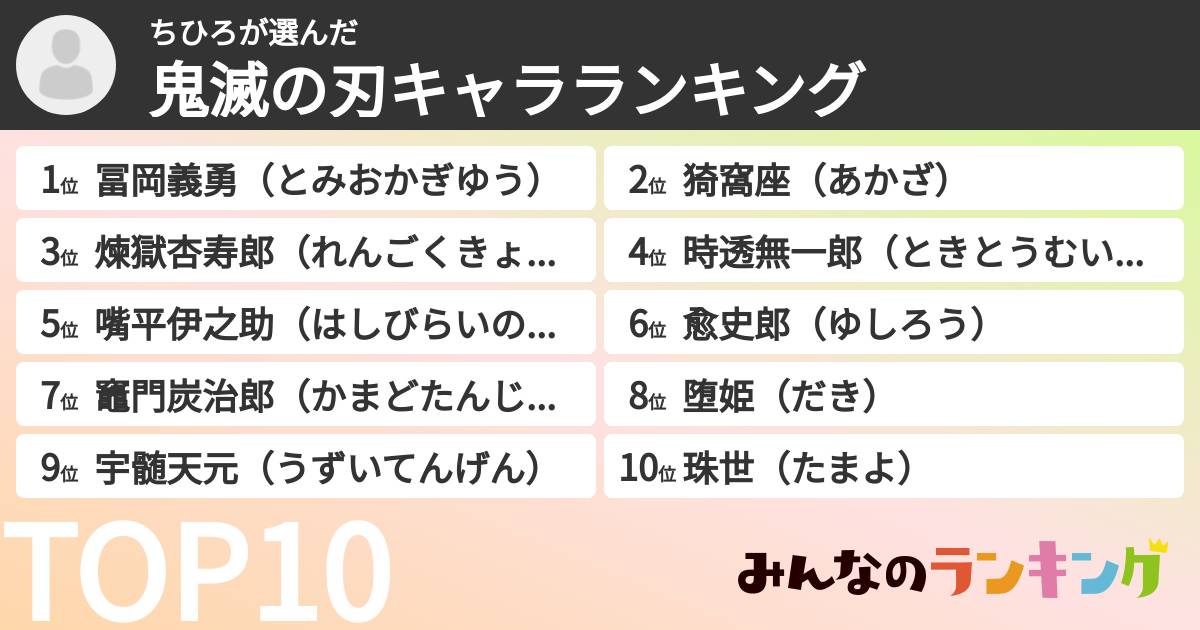 ちひろが選んだ
鬼滅の刃キャラランキング

1位 冨岡義勇（とみおかぎゆう）
2位 猗窩座（あかざ）
3位 煉獄杏寿郎（れんごくきょ...
4位 時透無一郎（ときとうむい...
5位 嘴平伊之助（はしびらいの...
6位 愈史郎（ゆしろう）
7位 竈門炭治郎（かまどたんじ...
8位 堕姫（だき）
9位 宇髄天元（うずいてんげん）
10位 珠世（たまよ）

TOP10

みんなのランキング